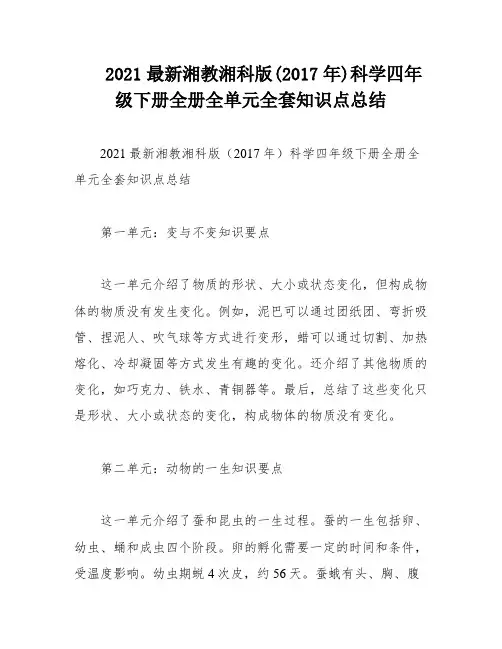 2021 最新湘教湘科版(2017 年)科学四年级下册全册全单元全套知识点总结

2021 最新湘教湘科版（2017 年）科学四年级下册全册全单元全套知识点总结

第一单元：变与不变知识要点

这一单元介绍了物质的形状、大小或状态变化，但构成物体的物质没有发生变化。例如，泥巴可以通过团纸团、弯折吸管、捏泥人、吹气球等方式进行变形，蜡可以通过切割、加热熔化、冷却凝固等方式发生有趣的变化。还介绍了其他物质的变化，如巧克力、铁水、青铜器等。最后，总结了这些变化只是形状、大小或状态的变化，构成物体的物质没有变化。

第二单元：动物的一生知识要点

这一单元介绍了蚕和昆虫的一生过程。蚕的一生包括卵、幼虫、蛹和成虫四个阶段。卵的孵化需要一定的时间和条件，受温度影响。幼虫期蜕 4 次皮，约 56 天。蚕蛾有头、胸、腹